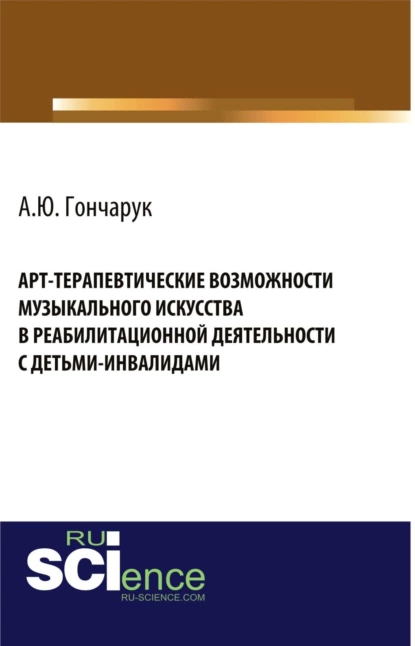 А.Ю. Гончарук

АРТ-ТЕРАПЕВТИЧЕСКИЕ ВОЗМОЖНОСТИ МУЗЫКАЛЬНОГО ИСКУССТВА В РЕАБИЛИТАЦИОННОЙ ДЕЯТЕЛЬНОСТИ С ДЕТЬМИ-ИНВАЛИДАМИ

RU
SCIence
RU-SCIENCE.COM